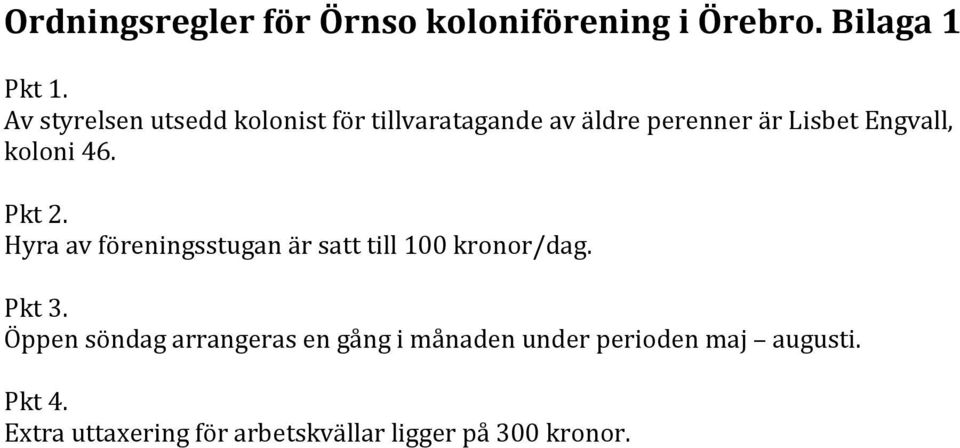 Ordningsregler för Örnso koloniförening i Örebro. Bilaga 1

Pkt 1.
Av styrelsen utsedd kolonist för tillvaratagande av äldre perenner är Lisbet Engvall, koloni 46.

Pkt 2.
Hyra av föreningsstugan är satt till 100 kronor/dag.

Pkt 3.
Öppen söndag arrangeras en gång i månaden under perioden maj – augusti.

Pkt 4.
Extra uttaxering för arbetskvällar ligger på 300 kronor.